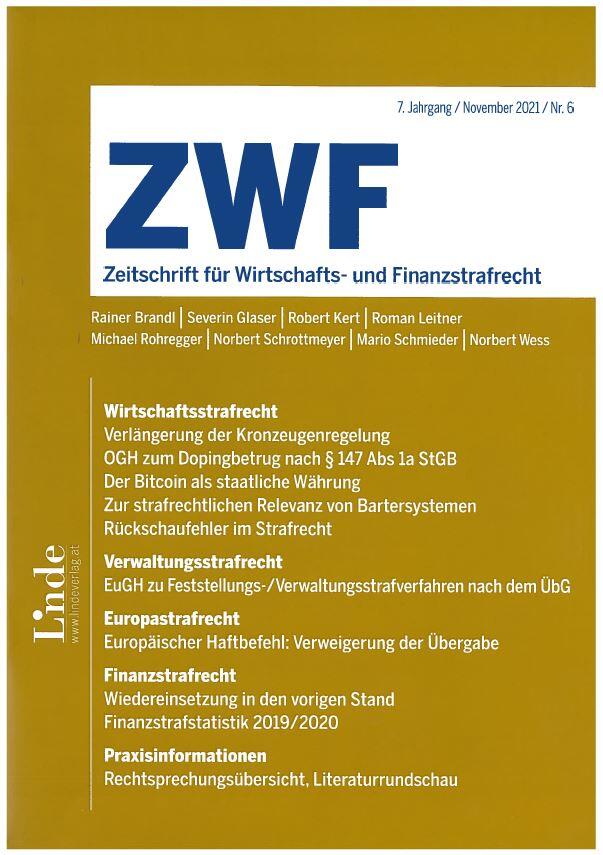 7. Jahrgang / November 2021 / Nr. 6

ZWF

Zeitschrift für Wirtschafts- und Finanzstrafrecht

Rainer Brandl | Severin Glaser | Robert Kert | Roman Leitner
Michael Rohregger | Norbert Schrottmeyer | Mario Schmieder | Norbert Wess

Wirtschaftsstrafrecht
Verlängerung der Kronzeugenregelung
OGH zum Dopingbetrug nach § 147 Abs 1a StGB
Der Bitcoin als staatliche Währung
Zur strafrechtlichen Relevanz von Bartersystemen
Rückschaufehler im Strafrecht

Verwaltungsstrafrecht
EuGH zu Feststellungs-/Verwaltungsstrafverfahren nach dem ÜbG

Europastrafrecht
Europäischer Haftbefehl: Verweigerung der Übergabe

Finanzstrafrecht
Wiedereinsetzung in den vorigen Stand
Finanzstrafstatistik 2019/2020

Praxisinformationen
Rechtsprechungsübersicht, Literaturrundschau

Linde
www.lindeverlag.at